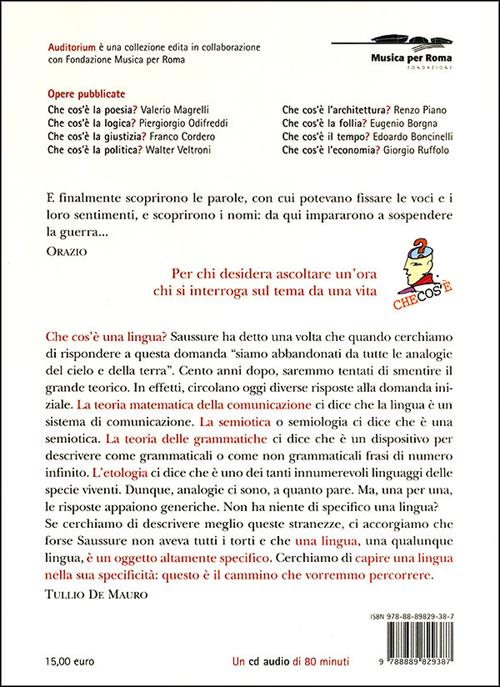 Auditorium è una collezione edita in collaborazione con Fondazione Musica per Roma

Musica per Roma
FONDAZIONE

Opere pubblicate
Che cos'è la poesia? Valerio Magrelli
Che cos'è la logica? Piergiorgio Odifreddi
Che cos'è la giustizia? Franco Cordero
Che cos'è la politica? Walter Veltroni

Che cos'è l'architettura? Renzo Piano
Che cos'è la follia? Eugenio Borgna
Che cos'è il tempo? Edoardo Boncinelli
Che cos'è l'economia? Giorgio Ruffolo

E finalmente scoprirono le parole, con cui potevano fissare le voci e i loro sentimenti, e scoprirono i nomi: da qui impararono a sospendere la guerra...
ORAZIO

Per chi desidera ascoltare un'ora chi si interroga sul tema da una vita

CHECOS'È

Che cos'è una lingua? Saussure ha detto una volta che quando cerchiamo di rispondere a questa domanda "siamo abbandonati da tutte le analogie del cielo e della terra". Cento anni dopo, saremmo tentati di smentire il grande teorico. In effetti, circolano oggi diverse risposte alla domanda iniziale. La teoria matematica della comunicazione ci dice che la lingua è un sistema di comunicazione. La semiotica o semiologia ci dice che è una semiotica. La teoria delle grammatiche ci dice che è un dispositivo per descrivere come grammaticali o come non grammaticali frasi di numero infinito. L'etologia ci dice che è uno dei tanti innumerevoli linguaggi delle specie viventi. Dunque, analogie ci sono, a quanto pare. Ma, una per una, le risposte appaiono generiche. Non ha niente di specifico una lingua? Se cerchiamo di descrivere meglio queste stranezze, ci accorgiamo che forse Saussure non aveva tutti i torti e che una lingua, una qualunque lingua, è un oggetto altamente specifico. Cerchiamo di capire una lingua nella sua specificità: questo è il cammino che vorremmo percorrere.
TULLIO DE MAURO

ISBN 978-88-89829-38-7

15,00 euro

Un cd audio di 80 minuti

9 788889 829387